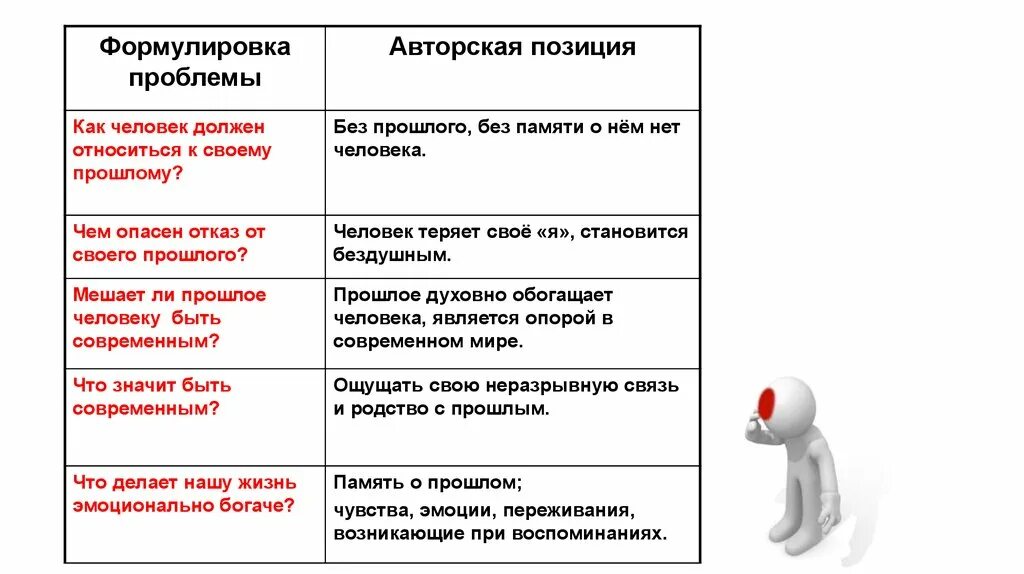 | Формулировка проблемы | Авторская позиция |
|---|---|
| Как человек должен относиться к своему прошлому? | Без прошлого, без памяти о нём нет человека. |
| Чем опасен отказ от своего прошлого? | Человек теряет своё «я», становится бездушным. |
| Мешает ли прошлое человеку быть современным? | Прошлое духовно обогащает человека, является опорой в современном мире. |
| Что значит быть современным? | Ощущать свою неразрывную связь и родство с прошлым. |
| Что делает нашу жизнь эмоционально богаче? | Память о прошлом; чувства, эмоции, переживания, возникающие при воспоминаниях. |